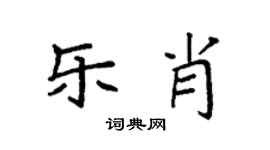 乐肖

词典网